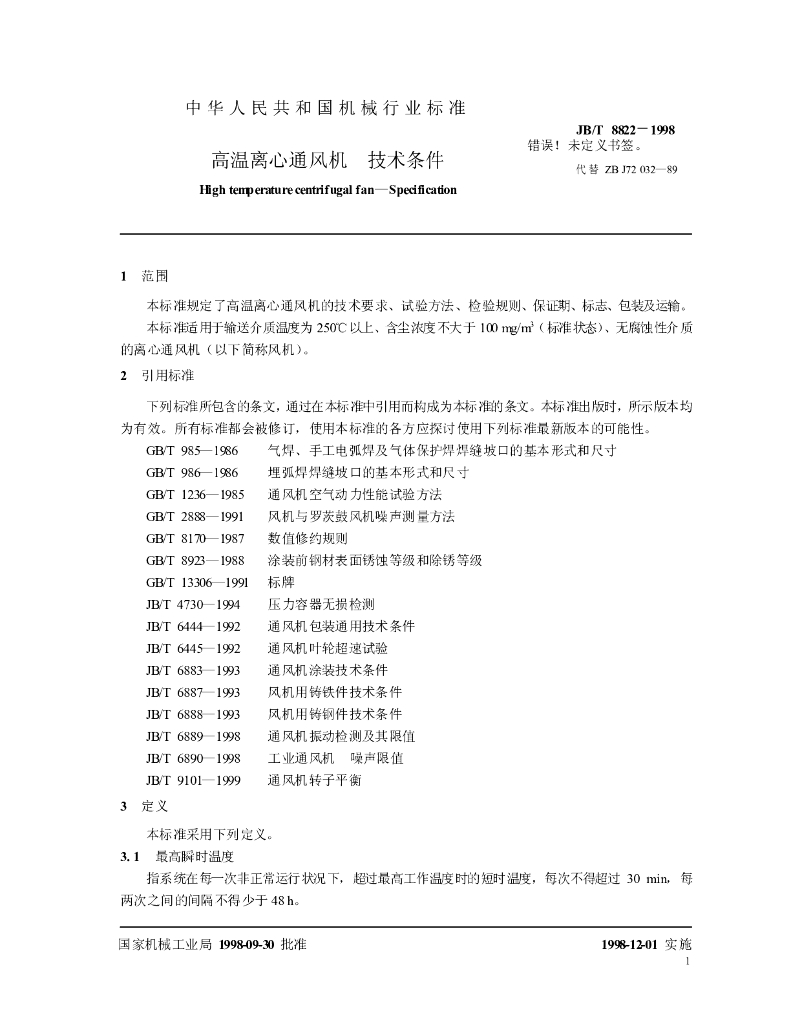 中华人民共和国机械行业标准

JB/T 8822－1998
错误！未定义书签。

高温离心通风机 技术条件

代替 ZB J72 032—89

High temperature centrifugal fan—Specification

1 范围

本标准规定了高温离心通风机的技术要求、试验方法、检验规则、保证期、标志、包装及运输。

本标准适用于输送介质温度为250℃以上、含尘浓度不大于100 mg/m³（标准状态）、无腐蚀性介质的离心通风机（以下简称风机）。

2 引用标准

下列标准所包含的条文，通过在本标准中引用而构成为本标准的条文。本标准出版时，所示版本均为有效。所有标准都会被修订，使用本标准的各方应探讨使用下列标准最新版本的可能性。

GB/T 985—1986 气焊、手工电弧焊及气体保护焊焊缝坡口的基本形式和尺寸
GB/T 986—1986 埋弧焊焊缝坡口的基本形式和尺寸
GB/T 1236—1985 通风机空气动力性能试验方法
GB/T 2888—1991 风机与罗茨鼓风机噪声测量方法
GB/T 8170—1987 数值修约规则
GB/T 8923—1988 涂装前钢材表面锈蚀等级和除锈等级
GB/T 13306—1991 标牌
JB/T 4730—1994 压力容器无损检测
JB/T 6444—1992 通风机包装通用技术条件
JB/T 6445—1992 通风机叶轮超速试验
JB/T 6883—1993 通风机涂装技术条件
JB/T 6887—1993 风机用铸铁件技术条件
JB/T 6888—1993 风机用铸钢件技术条件
JB/T 6889—1998 通风机振动检测及其限值
JB/T 6890—1998 工业通风机 噪声限值
JB/T 9101—1999 通风机转子平衡

3 定义

本标准采用下列定义。

3.1 最高瞬时温度

指系统在每一次非正常运行状况下，超过最高工作温度时的短时温度，每次不得超过30 min，每两次之间的间隔不得少于48 h。

国家机械工业局 1998-09-30 批准

1998-12-01 实施

1